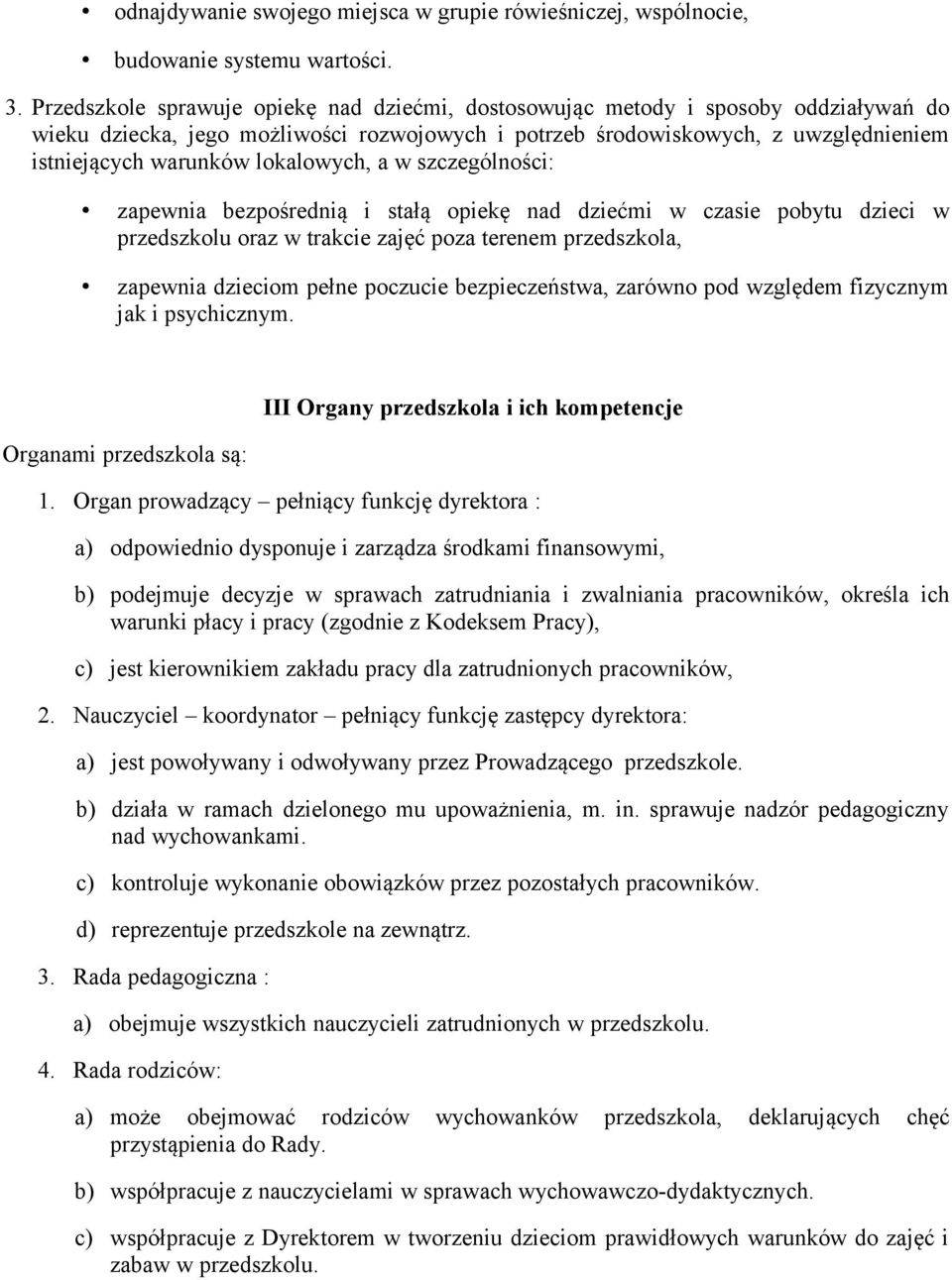 • odnajdywanie swojego miejsca w grupie rówieśniczej, wspólnocie,

• budowanie systemu wartości.

3. Przedszkole sprawuje opiekę nad dziećmi, dostosowując metody i sposoby oddziaływań do wieku dziecka, jego możliwości rozwojowych i potrzeb środowiskowych, z uwzględnieniem istniejących warunków lokalowych, a w szczególności:

• zapewnia bezpośrednią i stałą opiekę nad dziećmi w czasie pobytu dzieci w przedszkolu oraz w trakcie zajęć poza terenem przedszkola,

• zapewnia dzieciom pełne poczucie bezpieczeństwa, zarówno pod względem fizycznym jak i psychicznym.

III Organy przedszkola i ich kompetencje

Organami przedszkola są:

1. Organ prowadzący – pełniący funkcję dyrektora :

a) odpowiednio dysponuje i zarządza środkami finansowymi,

b) podejmuje decyzje w sprawach zatrudniania i zwalniania pracowników, określa ich warunki płacy i pracy (zgodnie z Kodeksem Pracy),

c) jest kierownikiem zakładu pracy dla zatrudnionych pracowników,

2. Nauczyciel – koordynator – pełniący funkcję zastępcy dyrektora:

a) jest powoływany i odwoływany przez Prowadzącego przedszkole.

b) działa w ramach dzielonego mu upoważnienia, m. in. sprawuje nadzór pedagogiczny nad wychowankami.

c) kontroluje wykonanie obowiązków przez pozostałych pracowników.

d) reprezentuje przedszkole na zewnątrz.

3. Rada pedagogiczna :

a) obejmuje wszystkich nauczycieli zatrudnionych w przedszkolu.

4. Rada rodziców:

a) może obejmować rodziców wychowanków przedszkola, deklarujących chęć przystąpienia do Rady.

b) współpracuje z nauczycielami w sprawach wychowawczo-dydaktycznych.

c) współpracuje z Dyrektorem w tworzeniu dzieciom prawidłowych warunków do zajęć i zabaw w przedszkolu.